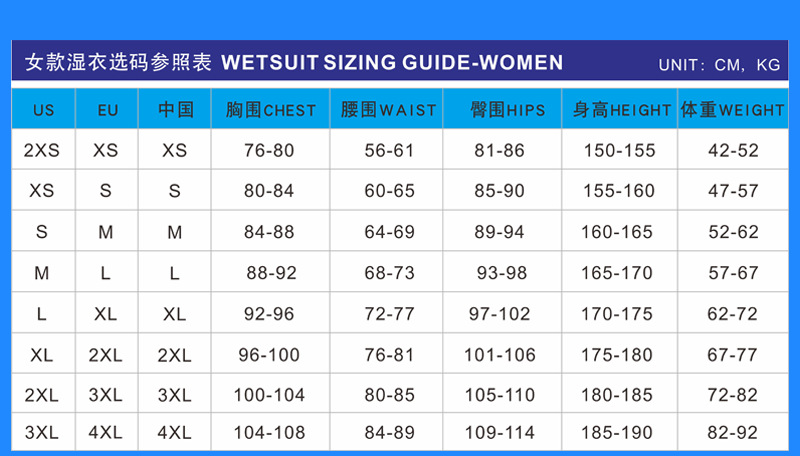 女款湿衣选码参照表 WETSUIT SIZING GUIDE-WOMEN UNIT：CM，KG

| US | EU | 中国 | 胸围CHEST | 腰围WAIST | 臀围HIPS | 身高HEIGHT | 体重WEIGHT |
|---|---|---|---|---|---|---|---|
| 2XS | XS | XS | 76-80 | 56-61 | 81-86 | 150-155 | 42-52 |
| XS | S | S | 80-84 | 60-65 | 85-90 | 155-160 | 47-57 |
| S | M | M | 84-88 | 64-69 | 89-94 | 160-165 | 52-62 |
| M | L | L | 88-92 | 68-73 | 93-98 | 165-170 | 57-67 |
| L | XL | XL | 92-96 | 72-77 | 97-102 | 170-175 | 62-72 |
| XL | 2XL | 2XL | 96-100 | 76-81 | 101-106 | 175-180 | 67-77 |
| 2XL | 3XL | 3XL | 100-104 | 80-85 | 105-110 | 180-185 | 72-82 |
| 3XL | 4XL | 4XL | 104-108 | 84-89 | 109-114 | 185-190 | 82-92 |